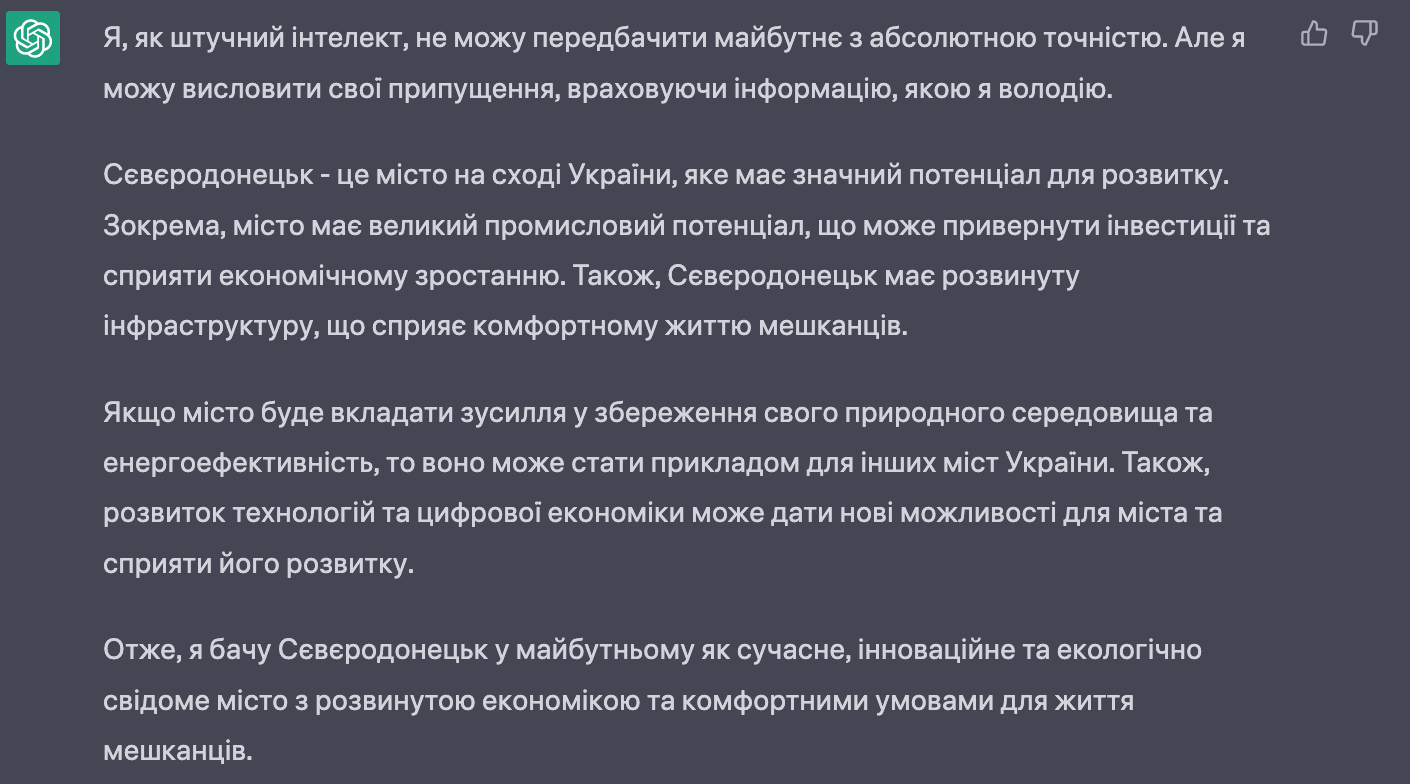 Я, як штучний інтелект, не можу передбачити майбутнє з абсолютною точністю. Але я можу висловити свої припущення, враховуючи інформацію, якою я володію.

Сєвєродонецьк - це місто на сході України, яке має значний потенціал для розвитку. Зокрема, місто має великий промисловий потенціал, що може привернути інвестиції та сприяти економічному зростанню. Також, Сєвєродонецьк має розвинуту інфраструктуру, що сприяє комфортному життю мешканців.

Якщо місто буде вкладати зусилля у збереження свого природного середовища та енергоефективність, то воно може стати прикладом для інших міст України. Також, розвиток технологій та цифрової економіки може дати нові можливості для міста та сприяти його розвитку.

Отже, я бачу Сєвєродонецьк у майбутньому як сучасне, інноваційне та екологічно свідоме місто з розвинутою економікою та комфортними умовами для життя мешканців.